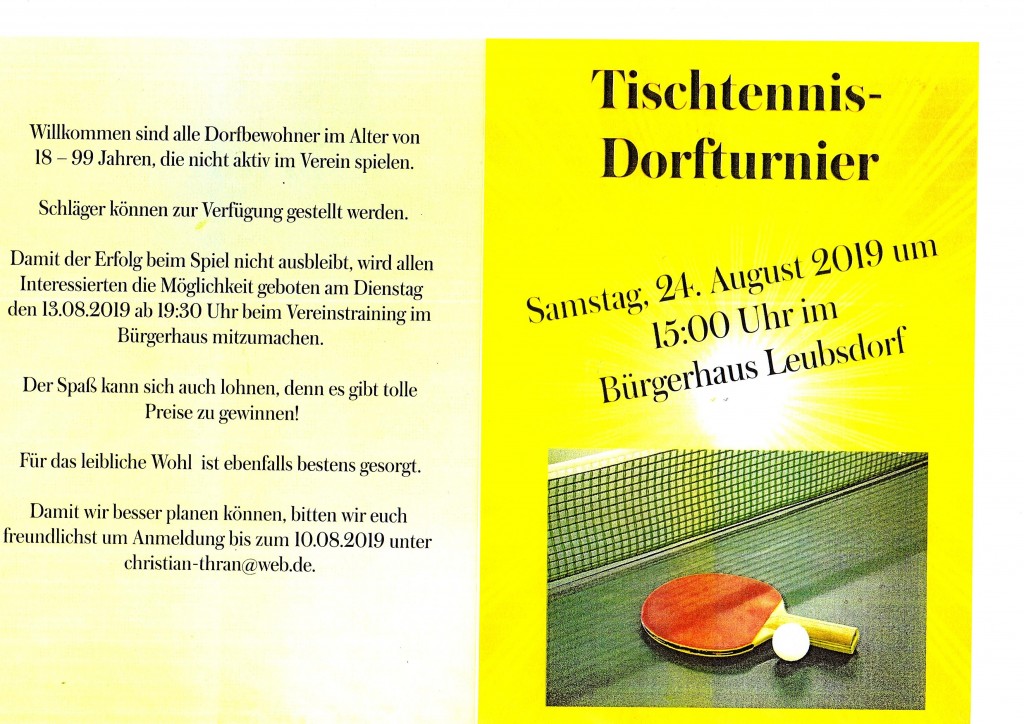 Willkommen sind alle Dorfbewohner im Alter von 18 – 99 Jahren, die nicht aktiv im Verein spielen.

Schläger können zur Verfügung gestellt werden.

Damit der Erfolg beim Spiel nicht ausbleibt, wird allen Interessierten die Möglichkeit geboten am Dienstag den 13.08.2019 ab 19:30 Uhr beim Vereinstraining im Bürgerhaus mitzumachen.

Der Spaß kann sich auch lohnen, denn es gibt tolle Preise zu gewinnen!

Für das leibliche Wohl ist ebenfalls bestens gesorgt.

Damit wir besser planen können, bitten wir euch freundlichst um Anmeldung bis zum 10.08.2019 unter christian-thran@web.de.

Tischtennis-Dorfturnier

Samstag, 24. August 2019 um 15:00 Uhr im Bürgerhaus Leubsdorf